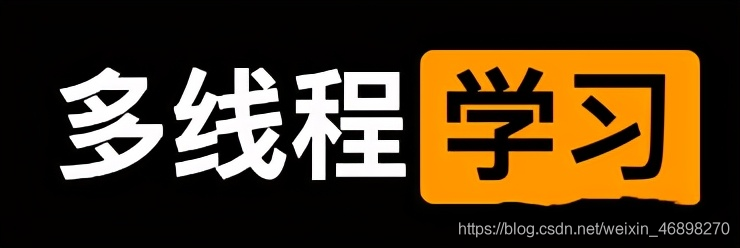 多线程学习

https://blog.csdn.net/weixin_46898270